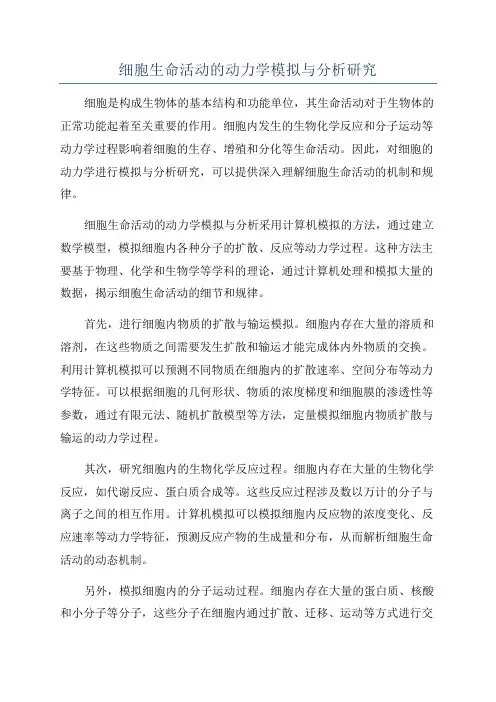 细胞生命活动的动力学模拟与分析研究

细胞是构成生物体的基本结构和功能单位，其生命活动对于生物体的正常功能起着至关重要的作用。细胞内发生的生物化学反应和分子运动等动力学过程影响着细胞的生存、增殖和分化等生命活动。因此，对细胞的动力学进行模拟与分析研究，可以提供深入理解细胞生命活动的机制和规律。

细胞生命活动的动力学模拟与分析采用计算机模拟的方法，通过建立数学模型，模拟细胞内各种分子的扩散、反应等动力学过程。这种方法主要基于物理、化学和生物学等学科的理论，通过计算机处理和模拟大量的数据，揭示细胞生命活动的细节和规律。

首先，进行细胞内物质的扩散与输运模拟。细胞内存在大量的溶质和溶剂，在这些物质之间需要发生扩散和输运才能完成体内外物质的交换。利用计算机模拟可以预测不同物质在细胞内的扩散速率、空间分布等动力学特征。可以根据细胞的几何形状、物质的浓度梯度和细胞膜的渗透性等参数，通过有限元法、随机扩散模型等方法，定量模拟细胞内物质扩散与输运的动力学过程。

其次，研究细胞内的生物化学反应过程。细胞内存在大量的生物化学反应，如代谢反应、蛋白质合成等。这些反应过程涉及数以万计的分子与离子之间的相互作用。计算机模拟可以模拟细胞内反应物的浓度变化、反应速率等动力学特征，预测反应产物的生成量和分布，从而解析细胞生命活动的动态机制。

另外，模拟细胞内的分子运动过程。细胞内存在大量的蛋白质、核酸和小分子等分子，这些分子在细胞内通过扩散、迁移、运动等方式进行交